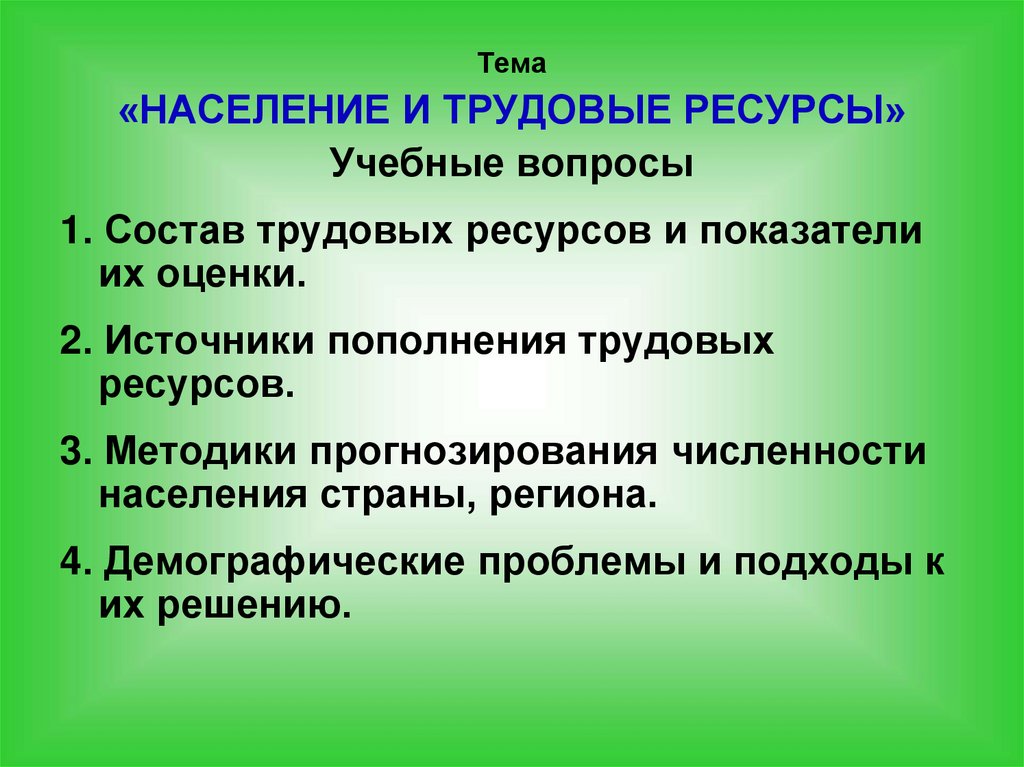 Тема

«НАСЕЛЕНИЕ И ТРУДОВЫЕ РЕСУРСЫ»

Учебные вопросы

1. Состав трудовых ресурсов и показатели их оценки.

2. Источники пополнения трудовых ресурсов.

3. Методики прогнозирования численности населения страны, региона.

4. Демографические проблемы и подходы к их решению.